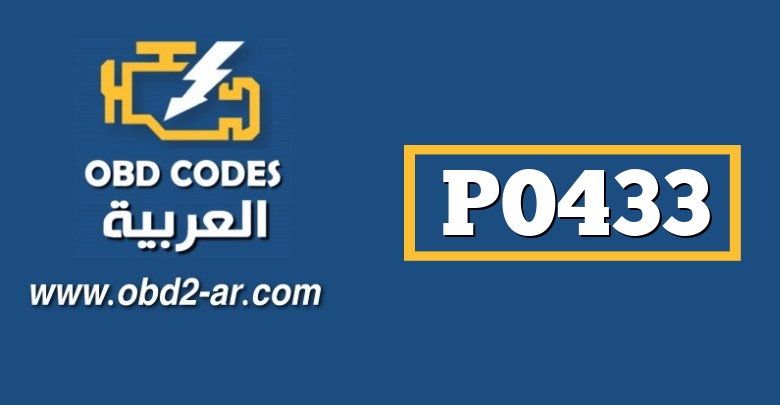 OBD CODES
العربية
www.obd2-ar.com

P0433